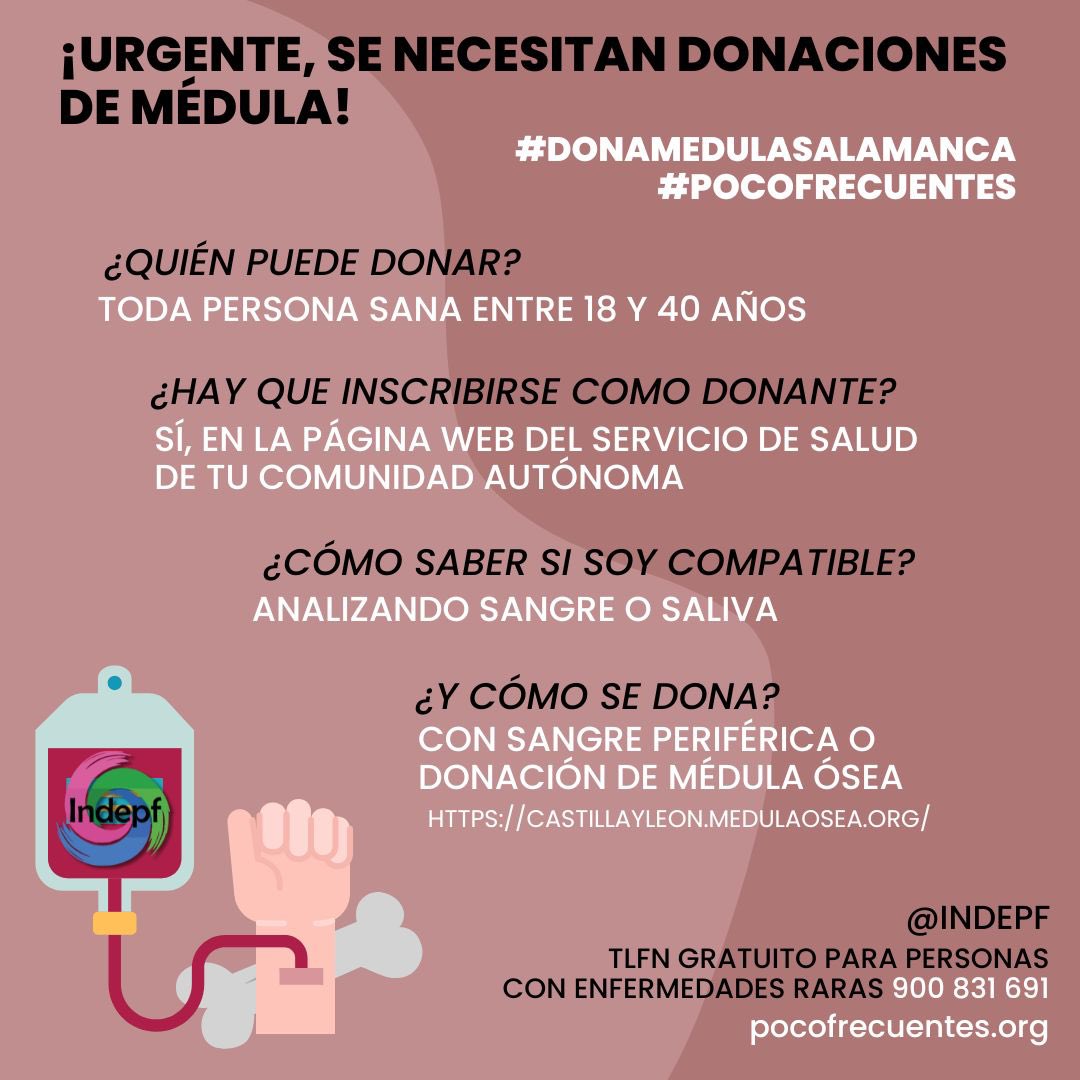 ¡URGENTE, SE NECESITAN DONACIONES DE MÉDULA!

#DONAMEDULASALAMANCA
#POCOFRECUENTES

¿QUIÉN PUEDE DONAR?
TODA PERSONA SANA ENTRE 18 Y 40 AÑOS

¿HAY QUE INSCRIBIRSE COMO DONANTE?
SÍ, EN LA PÁGINA WEB DEL SERVICIO DE SALUD DE TU COMUNIDAD AUTÓNOMA

¿CÓMO SABER SI SOY COMPATIBLE?
ANALIZANDO SANGRE O SALIVA

¿Y CÓMO SE DONA?
CON SANGRE PERIFÉRICA O DONACIÓN DE MÉDULA ÓSEA
HTTPS://CASTILLAYLEON.MEDULAOSEA.ORG/

Indepf

@INDEPF
TLFN GRATUITO PARA PERSONAS CON ENFERMEDADES RARAS 900 831 691
pocofrecuentes.org